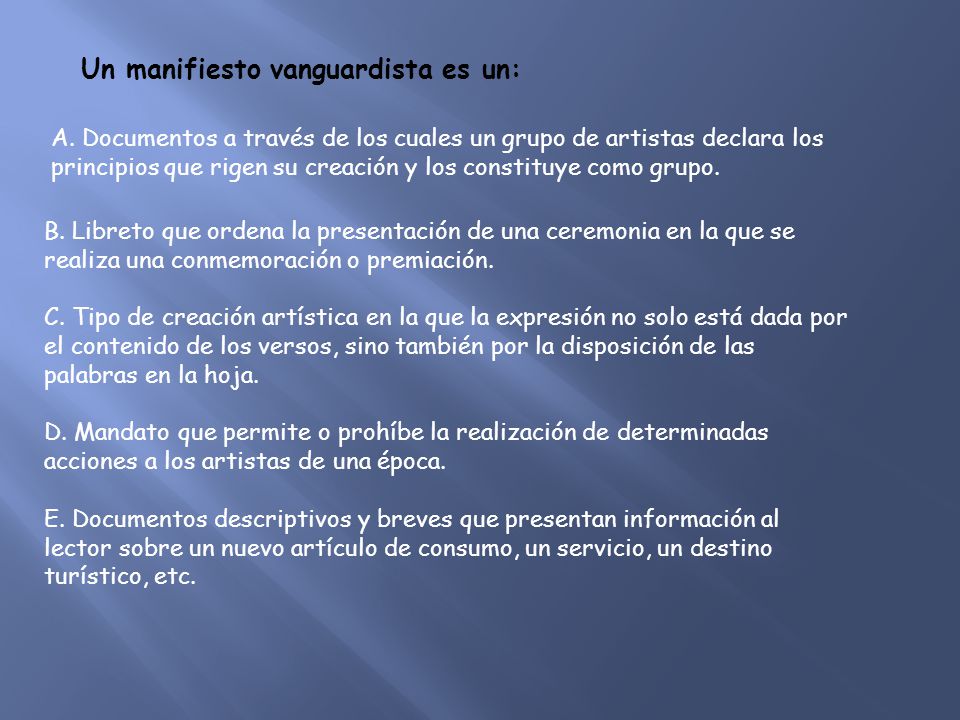 Un manifiesto vanguardista es un:

A. Documentos a través de los cuales un grupo de artistas declara los principios que rigen su creación y los constituye como grupo.

B. Libreto que ordena la presentación de una ceremonia en la que se realiza una conmemoración o premiación.

C. Tipo de creación artística en la que la expresión no solo está dada por el contenido de los versos, sino también por la disposición de las palabras en la hoja.

D. Mandato que permite o prohíbe la realización de determinadas acciones a los artistas de una época.

E. Documentos descriptivos y breves que presentan información al lector sobre un nuevo artículo de consumo, un servicio, un destino turístico, etc.